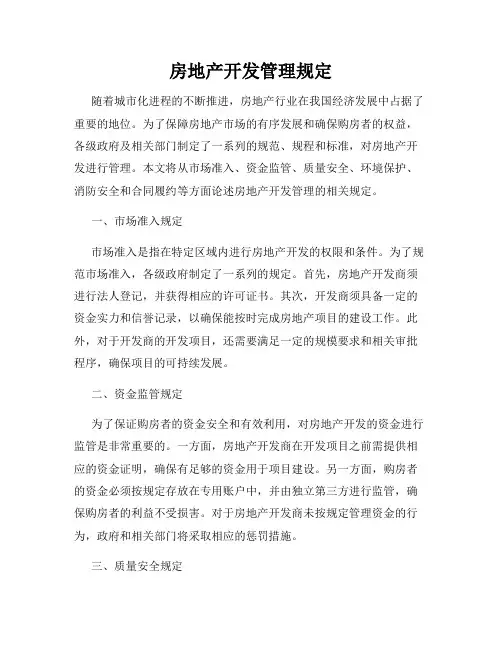 房地产开发管理规定

随着城市化进程的不断推进，房地产行业在我国经济发展中占据了重要的地位。为了保障房地产市场的有序发展和确保购房者的权益，各级政府及相关部门制定了一系列的规范、规程和标准，对房地产开发进行管理。本文将从市场准入、资金监管、质量安全、环境保护、消防安全和合同履约等方面论述房地产开发管理的相关规定。

一、市场准入规定

市场准入是指在特定区域内进行房地产开发的权限和条件。为了规范市场准入，各级政府制定了一系列的规定。首先，房地产开发商须进行法人登记，并获得相应的许可证书。其次，开发商须具备一定的资金实力和信誉记录，以确保能按时完成房地产项目的建设工作。此外，对于开发商的开发项目，还需要满足一定的规模要求和相关审批程序，确保项目的可持续发展。

二、资金监管规定

为了保证购房者的资金安全和有效利用，对房地产开发的资金进行监管是非常重要的。一方面，房地产开发商在开发项目之前需提供相应的资金证明，确保有足够的资金用于项目建设。另一方面，购房者的资金必须按规定存放在专用账户中，并由独立第三方进行监管，确保购房者的利益不受损害。对于房地产开发商未按规定管理资金的行为，政府和相关部门将采取相应的惩罚措施。

三、质量安全规定